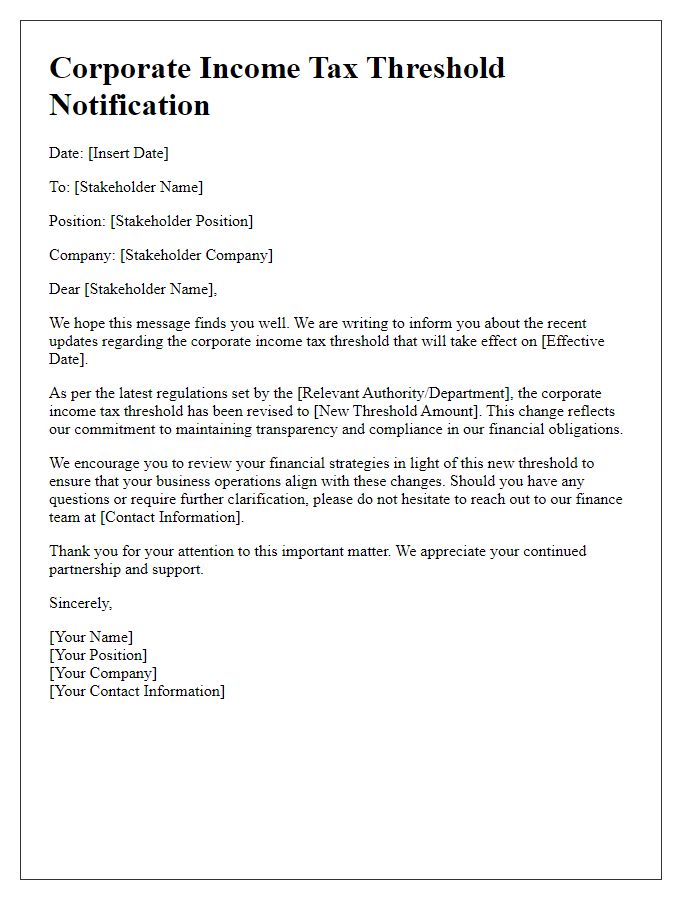 Corporate Income Tax Threshold Notification

Date: [Insert Date]

To: [Stakeholder Name]

Position: [Stakeholder Position]

Company: [Stakeholder Company]

Dear [Stakeholder Name],

We hope this message finds you well. We are writing to inform you about the recent updates regarding the corporate income tax threshold that will take effect on [Effective Date].

As per the latest regulations set by the [Relevant Authority/Department], the corporate income tax threshold has been revised to [New Threshold Amount]. This change reflects our commitment to maintaining transparency and compliance in our financial obligations.

We encourage you to review your financial strategies in light of this new threshold to ensure that your business operations align with these changes. Should you have any questions or require further clarification, please do not hesitate to reach out to our finance team at [Contact Information].

Thank you for your attention to this important matter. We appreciate your continued partnership and support.

Sincerely,

[Your Name]
[Your Position]
[Your Company]
[Your Contact Information]